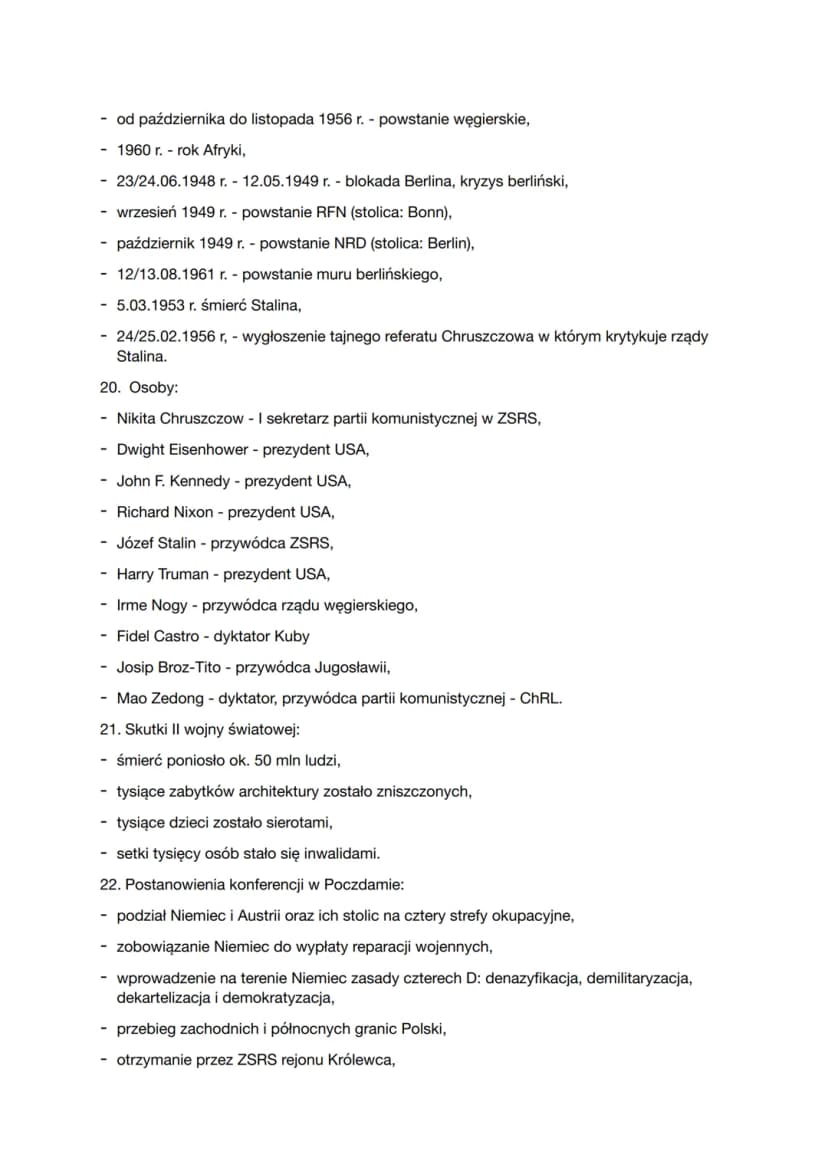 - od października do listopada 1956 r. - powstanie węgierskie,
- 1960 r. - rok Afryki,
- 23/24.06.1948 r. - 12.05.1949 r. - blokada Berlina, kryzys berliński,
- wrzesień 1949 r. - powstanie RFN (stolica: Bonn),
- październik 1949 r. - powstanie NRD (stolica: Berlin),
- 12/13.08.1961 r. - powstanie muru berlińskiego,
- 5.03.1953 r. śmierć Stalina,
- 24/25.02.1956 r, - wygłoszenie tajnego referatu Chruszczowa w którym krytykuje rządy Stalina.

20. Osoby:
- Nikita Chruszczow - I sekretarz partii komunistycznej w ZSRS,
- Dwight Eisenhower - prezydent USA,
- John F. Kennedy - prezydent USA,
- Richard Nixon - prezydent USA,
- Józef Stalin - przywódca ZSRS,
- Harry Truman - prezydent USA,
- Irme Nogy - przywódca rządu węgierskiego,
- Fidel Castro - dyktator Kuby
- Josip Broz-Tito - przywódca Jugosławii,
- Mao Zedong - dyktator, przywódca partii komunistycznej - ChRL.

21. Skutki II wojny światowej:
- śmierć poniosło ok. 50 mln ludzi,
- tysiące zabytków architektury zostało zniszczonych,
- tysiące dzieci zostało sierotami,
- setki tysięcy osób stało się inwalidami.

22. Postanowienia konferencji w Poczdamie:
- podział Niemiec i Austrii oraz ich stolic na cztery strefy okupacyjne,
- zobowiązanie Niemiec do wypłaty reparacji wojennych,
- wprowadzenie na terenie Niemiec zasady czterech D: denazyfikacja, demilitaryzacja, dekartelizacja i demokratyzacja,
- przebieg zachodnich i północnych granic Polski,
- otrzymanie przez ZSRS rejonu Królewca,